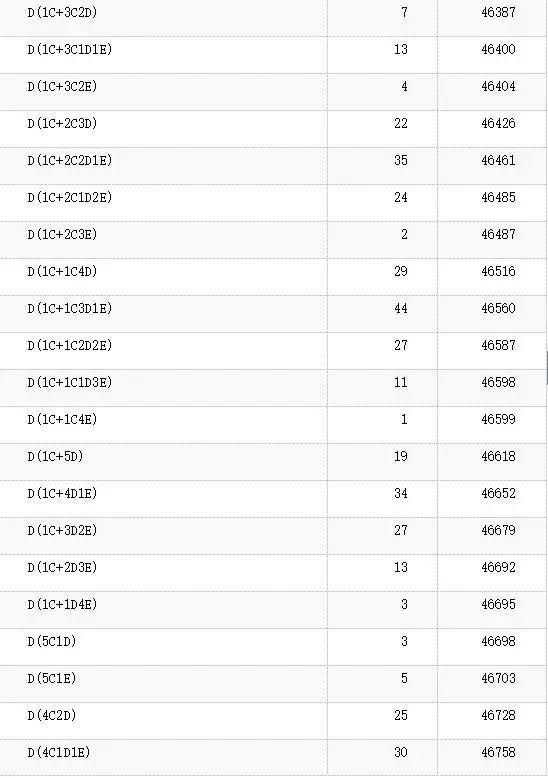 | | | |
|---|---|---|
| D(1C+3C2D) | 7 | 46387 |
| D(1C+3C1D1E) | 13 | 46400 |
| D(1C+3C2E) | 4 | 46404 |
| D(1C+2C3D) | 22 | 46426 |
| D(1C+2C2D1E) | 35 | 46461 |
| D(1C+2C1D2E) | 24 | 46485 |
| D(1C+2C3E) | 2 | 46487 |
| D(1C+1C4D) | 29 | 46516 |
| D(1C+1C3D1E) | 44 | 46560 |
| D(1C+1C2D2E) | 27 | 46587 |
| D(1C+1C1D3E) | 11 | 46598 |
| D(1C+1C4E) | 1 | 46599 |
| D(1C+5D) | 19 | 46618 |
| D(1C+4D1E) | 34 | 46652 |
| D(1C+3D2E) | 27 | 46679 |
| D(1C+2D3E) | 13 | 46692 |
| D(1C+1D4E) | 3 | 46695 |
| D(5C1D) | 3 | 46698 |
| D(5C1E) | 5 | 46703 |
| D(4C2D) | 25 | 46728 |
| D(4C1D1E) | 30 | 46758 |